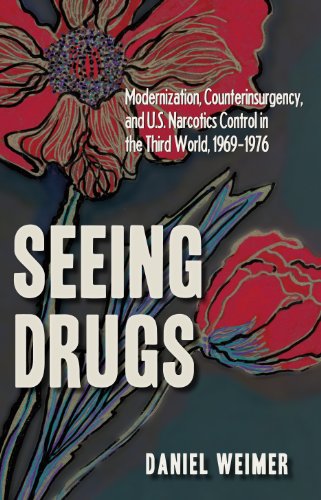 Modernization, Counterinsurgency, and U.S. Narcotics Control in the Third World, 1969–1976

SEEING DRUGS

DANIEL WEIMER